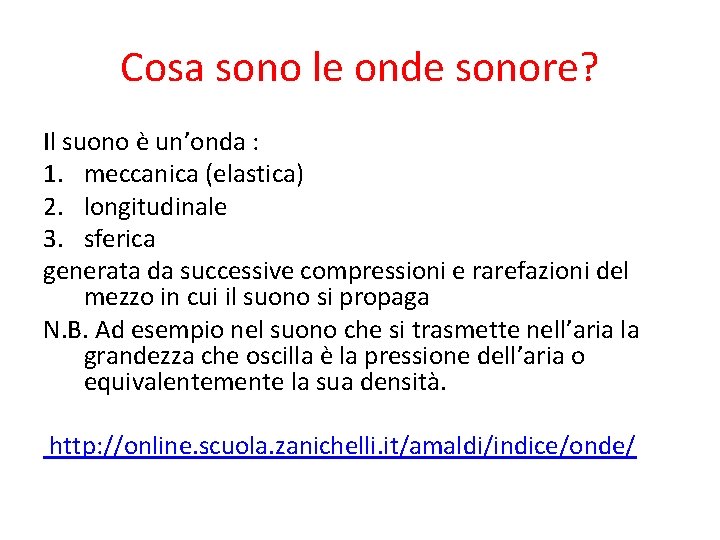 Cosa sono le onde sonore?

Il suono è un'onda :
1. meccanica (elastica)
2. longitudinale
3. sferica
generata da successive compressioni e rarefazioni del mezzo in cui il suono si propaga
N.B. Ad esempio nel suono che si trasmette nell'aria la grandezza che oscilla è la pressione dell'aria o equivalentemente la sua densità.

http://online.scuola.zanichelli.it/amaldi/indice/onde/